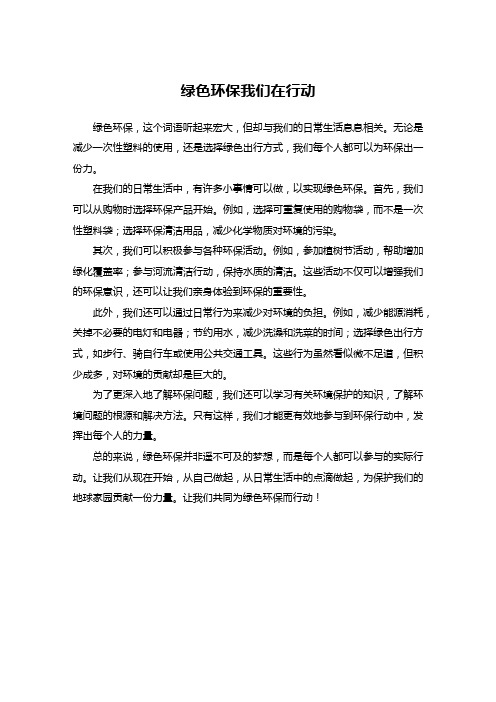 绿色环保我们在行动

绿色环保，这个词语听起来宏大，但却与我们的日常生活息息相关。无论是减少一次性塑料的使用，还是选择绿色出行方式，我们每个人都可以为环保出一份力。

在我们的日常生活中，有许多小事情可以做，以实现绿色环保。首先，我们可以从购物时选择环保产品开始。例如，选择可重复使用的购物袋，而不是一次性塑料袋；选择环保清洁用品，减少化学物质对环境的污染。

其次，我们可以积极参与各种环保活动。例如，参加植树节活动，帮助增加绿化覆盖率；参与河流清洁行动，保持水质的清洁。这些活动不仅可以增强我们的环保意识，还可以让我们亲身体验到环保的重要性。

此外，我们还可以通过日常行为来减少对环境的负担。例如，减少能源消耗，关掉不必要的电灯和电器；节约用水，减少洗澡和洗菜的时间；选择绿色出行方式，如步行、骑自行车或使用公共交通工具。这些行为虽然看似微不足道，但积少成多，对环境的贡献却是巨大的。

为了更深入地了解环保问题，我们还可以学习有关环境保护的知识，了解环境问题的根源和解决方法。只有这样，我们才能更有效地参与到环保行动中，发挥出每个人的力量。

总的来说，绿色环保并非遥不可及的梦想，而是每个人都可以参与的实际行动。让我们从现在开始，从自己做起，从日常生活中的点滴做起，为保护我们的地球家园贡献一份力量。让我们共同为绿色环保而行动！